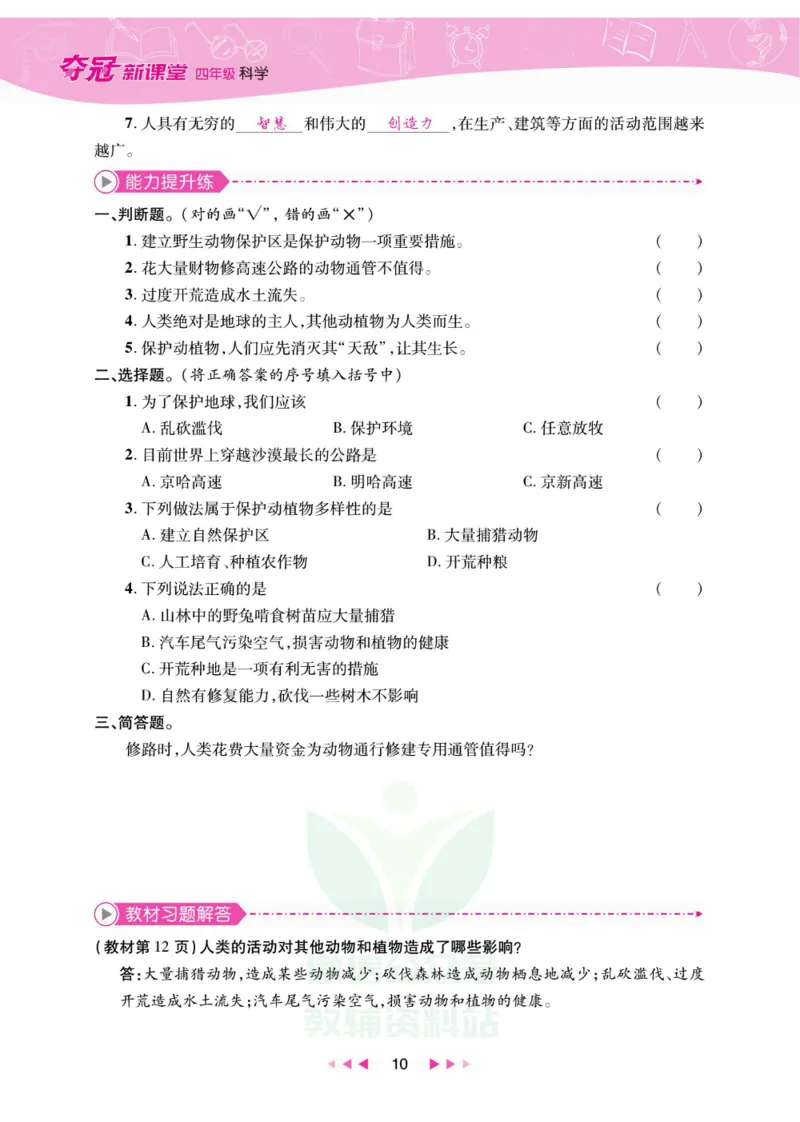 夺冠 新课堂 四年级 科学

7. 人具有无穷的 智慧 和伟大的 创造力 ，在生产、建筑等方面的活动范围越来越广。

能力提升练

一、判断题。（对的画“√”，错的画“×”）

1. 建立野生动物保护区是保护动物一项重要措施。 （ ）

2. 花大量财物修高速公路的动物通管不值得。 （ ）

3. 过度开荒造成水土流失。 （ ）

4. 人类绝对是地球的主人，其他动植物为人类而生。 （ ）

5. 保护动植物，人们应先消灭其“天敌”，让其生长。 （ ）

二、选择题。（将正确答案的序号填入括号中）

1. 为了保护地球，我们应该 （ ）

A. 乱砍滥伐 B. 保护环境 C. 任意放牧

2. 目前世界上穿越沙漠最长的公路是 （ ）

A. 京哈高速 B. 明哈高速 C. 京新高速

3. 下列做法属于保护动植物多样性的是 （ ）

A. 建立自然保护区 B. 大量捕猎动物

C. 人工培育、种植农作物 D. 开荒种粮

4. 下列说法正确的是 （ ）

A. 山林中的野兔啃食树苗应大量捕猎

B. 汽车尾气污染空气，损害动物和植物的健康

C. 开荒种地是一项有利无害的措施

D. 自然有修复能力，砍伐一些树木不影响

三、简答题。

修路时，人类花费大量资金为动物通行修建专用通管值得吗？

教材习题解答

（教材第12页）人类的活动对其他动物和植物造成了哪些影响？

答：大量捕猎动物，造成某些动物减少；砍伐森林造成动物栖息地减少；乱砍滥伐、过度开荒造成水土流失；汽车尾气污染空气，损害动物和植物的健康。

教辅资料站

10